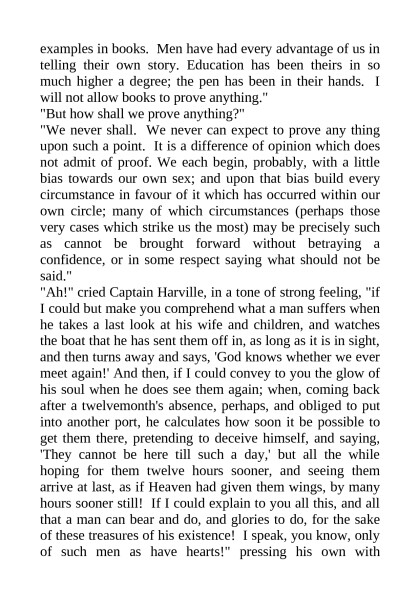 examples in books. Men have had every advantage of us in telling their own story. Education has been theirs in so much higher a degree; the pen has been in their hands. I will not allow books to prove anything."
"But how shall we prove anything?"
"We never shall. We never can expect to prove any thing upon such a point. It is a difference of opinion which does not admit of proof. We each begin, probably, with a little bias towards our own sex; and upon that bias build every circumstance in favour of it which has occurred within our own circle; many of which circumstances (perhaps those very cases which strike us the most) may be precisely such as cannot be brought forward without betraying a confidence, or in some respect saying what should not be said."
"Ah!" cried Captain Harville, in a tone of strong feeling, "if I could but make you comprehend what a man suffers when he takes a last look at his wife and children, and watches the boat that he has sent them off in, as long as it is in sight, and then turns away and says, 'God knows whether we ever meet again!' And then, if I could convey to you the glow of his soul when he does see them again; when, coming back after a twelvemonth's absence, perhaps, and obliged to put into another port, he calculates how soon it be possible to get them there, pretending to deceive himself, and saying, 'They cannot be here till such a day,' but all the while hoping for them twelve hours sooner, and seeing them arrive at last, as if Heaven had given them wings, by many hours sooner still! If I could explain to you all this, and all that a man can bear and do, and glories to do, for the sake of these treasures of his existence! I speak, you know, only of such men as have hearts!" pressing his own with